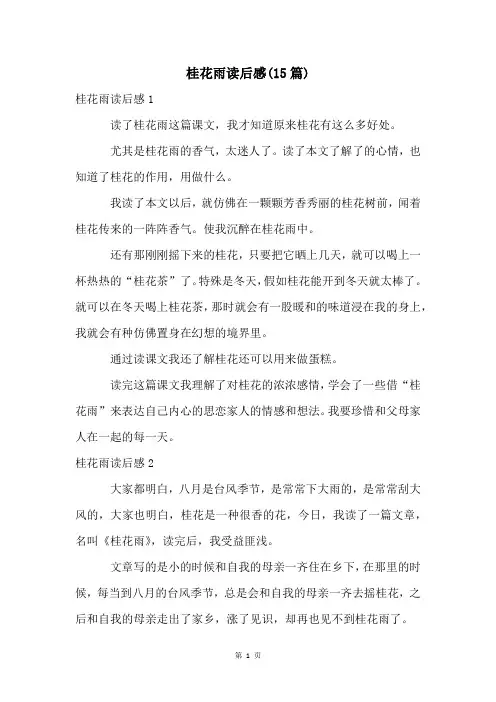 桂花雨读后感(15篇)

桂花雨读后感1

读了桂花雨这篇课文，我才知道原来桂花有这么多好处。

尤其是桂花雨的香气，太迷人了。读了本文了解了的心情，也知道了桂花的作用，用做什么。

我读了本文以后，就仿佛在一颗颗芳香秀丽的桂花树前，闻着桂花传来的一阵阵香气。使我沉醉在桂花雨中。

还有那刚刚摇下来的桂花，只要把它晒上几天，就可以喝上一杯热热的“桂花茶”了。特殊是冬天，假如桂花能开到冬天就太棒了。就可以在冬天喝上桂花茶，那时就会有一股暖和的味道浸在我的身上，我就会有种仿佛置身在幻想的境界里。

通过读课文我还了解桂花还可以用来做蛋糕。

读完这篇课文我理解了对桂花的浓浓感情，学会了一些借“桂花雨”来表达自己内心的思恋家人的情感和想法。我要珍惜和父母家人在一起的每一天。

桂花雨读后感2

大家都明白，八月是台风季节，是常常下大雨的，是常常刮大风的，大家也明白，桂花是一种很香的花，今日，我读了一篇文章，名叫《桂花雨》，读完后，我受益匪浅。

文章写的是小的时候和自我的母亲一齐住在乡下，在那里的时候，每当到八月的台风季节，总是会和自我的母亲一齐去摇桂花，之后和自我的母亲走出了家乡，涨了见识，却再也见不到桂花雨了。

第 1 页